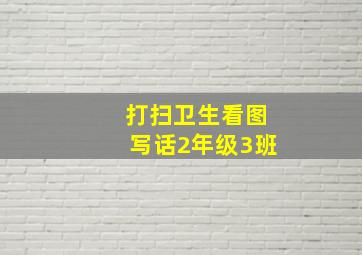 打扫卫生看图写话2年级3班